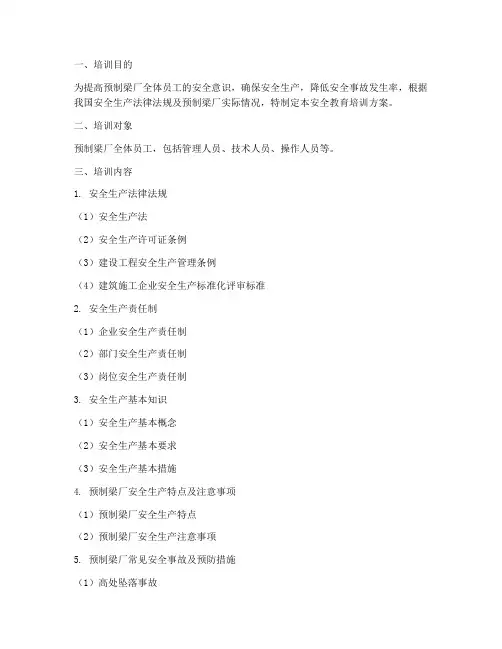 一、培训目的

为提高预制梁厂全体员工的安全意识，确保安全生产，降低安全事故发生率，根据我国安全生产法律法规及预制梁厂实际情况，特制定本安全教育培训方案。

二、培训对象

预制梁厂全体员工，包括管理人员、技术人员、操作人员等。

三、培训内容

1. 安全生产法律法规

（1）安全生产法

（2）安全生产许可证条例

（3）建设工程安全生产管理条例

（4）建筑施工企业安全生产标准化评审标准

2. 安全生产责任制

（1）企业安全生产责任制

（2）部门安全生产责任制

（3）岗位安全生产责任制

3. 安全生产基本知识

（1）安全生产基本概念

（2）安全生产基本要求

（3）安全生产基本措施

4. 预制梁厂安全生产特点及注意事项

（1）预制梁厂安全生产特点

（2）预制梁厂安全生产注意事项

5. 预制梁厂常见安全事故及预防措施

（1）高处坠落事故